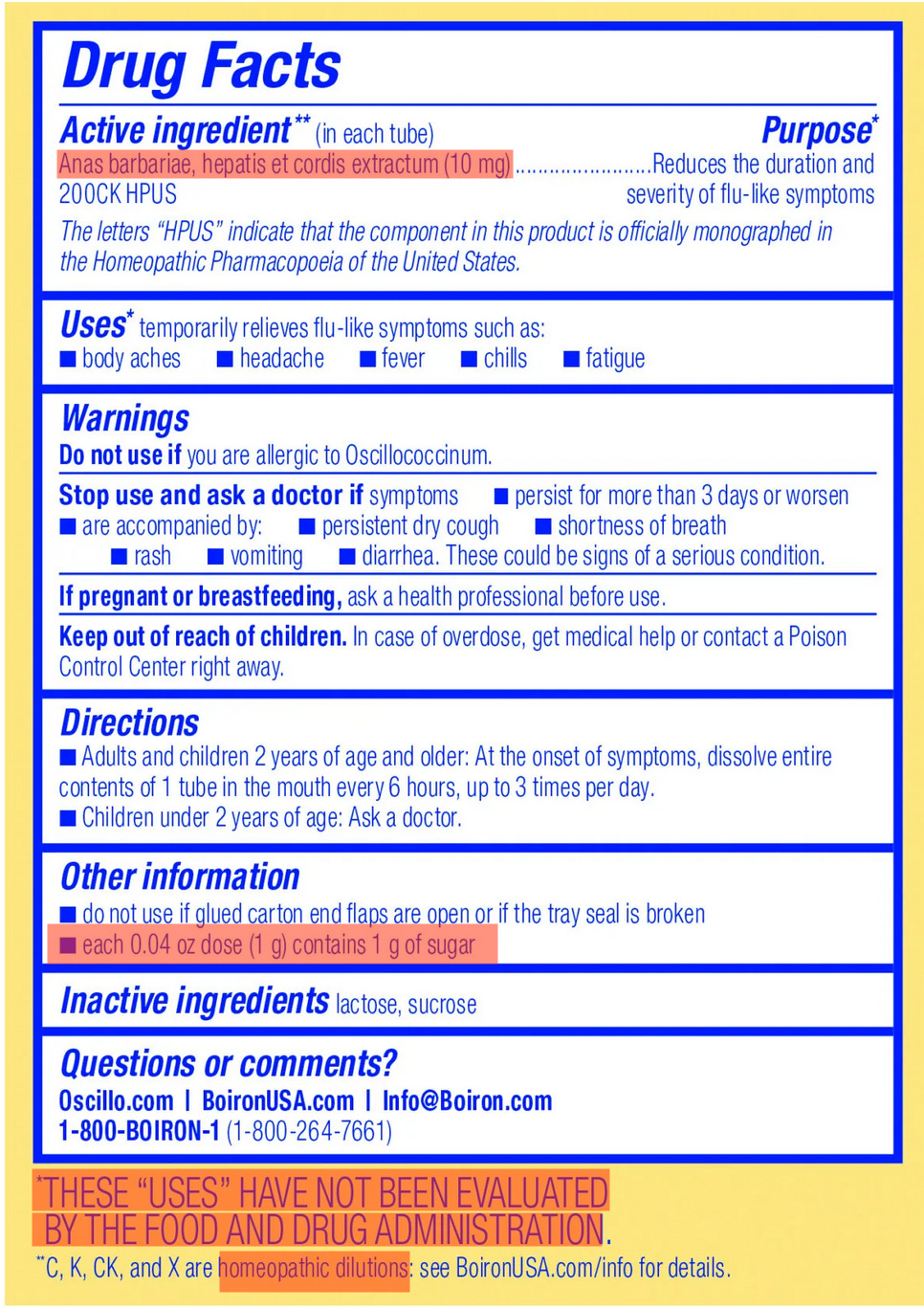 Drug Facts

Active ingredient** (in each tube) Purpose*

Anas barbariae, hepatis et cordis extractum (10 mg) 200CK HPUS ........................Reduces the duration and severity of flu-like symptoms

The letters "HPUS" indicate that the component in this product is officially monographed in the Homeopathic Pharmacopoeia of the United States.

Uses* temporarily relieves flu-like symptoms such as:
■ body aches ■ headache ■ fever ■ chills ■ fatigue

Warnings

Do not use if you are allergic to Oscillococcinum.

Stop use and ask a doctor if symptoms ■ persist for more than 3 days or worsen ■ are accompanied by: ■ persistent dry cough ■ shortness of breath ■ rash ■ vomiting ■ diarrhea. These could be signs of a serious condition.

If pregnant or breastfeeding, ask a health professional before use.

Keep out of reach of children. In case of overdose, get medical help or contact a Poison Control Center right away.

Directions

■ Adults and children 2 years of age and older: At the onset of symptoms, dissolve entire contents of 1 tube in the mouth every 6 hours, up to 3 times per day.
■ Children under 2 years of age: Ask a doctor.

Other information

■ do not use if glued carton end flaps are open or if the tray seal is broken
■ each 0.04 oz dose (1 g) contains 1 g of sugar

Inactive ingredients lactose, sucrose

Questions or comments?

Oscillo.com | BoironUSA.com | Info@Boiron.com
1-800-BOIRON-1 (1-800-264-7661)

*THESE "USES" HAVE NOT BEEN EVALUATED BY THE FOOD AND DRUG ADMINISTRATION.

**C, K, CK, and X are homeopathic dilutions: see BoironUSA.com/info for details.